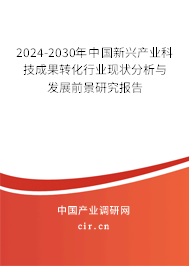 2024-2030年中国新兴产业科技成果转化行业现状分析与发展前景研究报告

中国产业调研网

cir.cn